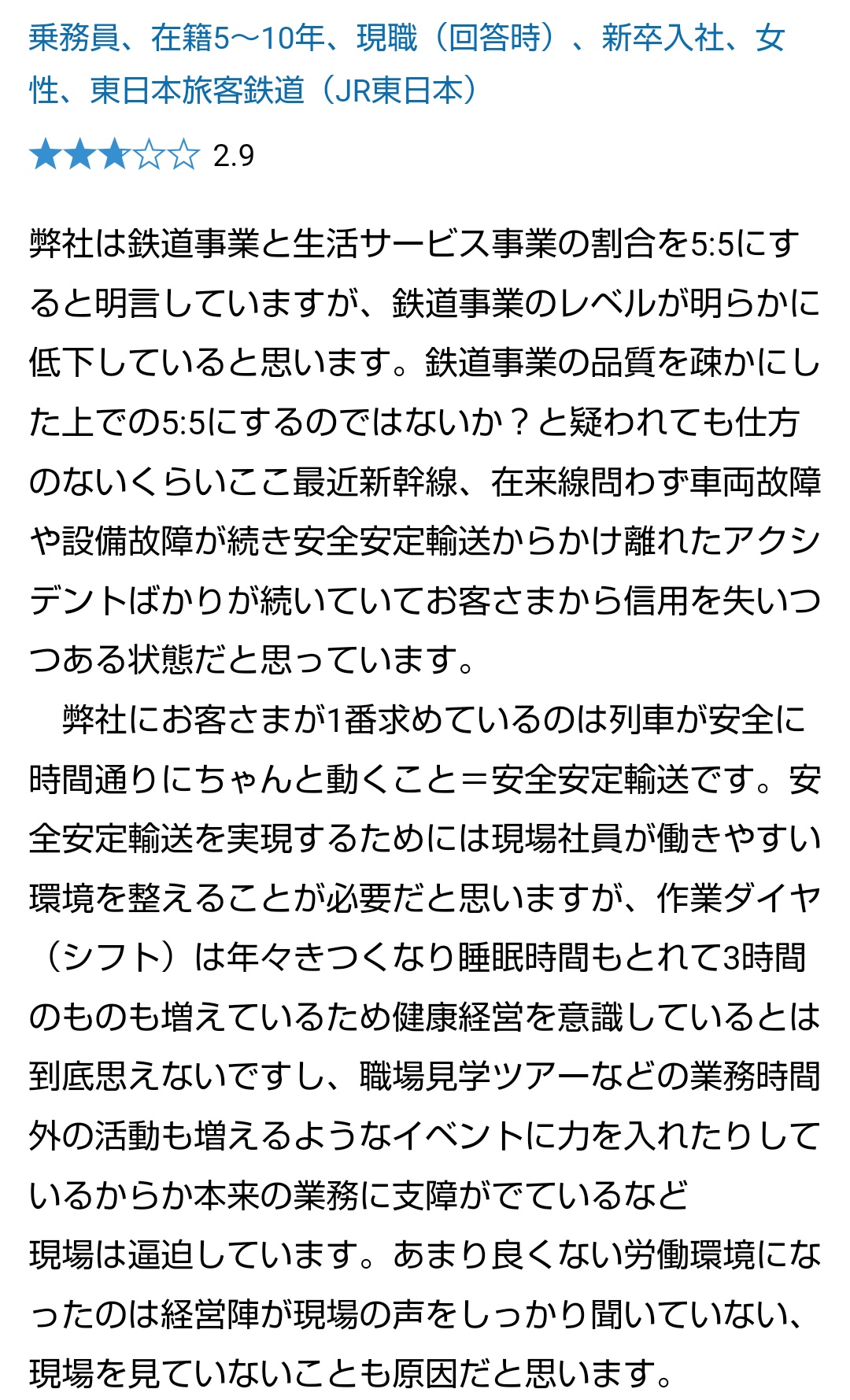 乗務員、在籍5〜10年、現職（回答時）、新卒入社、女性、東日本旅客鉄道（JR東日本）

★★★☆☆ 2.9

弊社は鉄道事業と生活サービス事業の割合を5:5にすると明言していますが、鉄道事業のレベルが明らかに低下していると思います。鉄道事業の品質を疎かにした上での5:5にするのではないか？と疑われても仕方のないくらいここ最近新幹線、在来線問わず車両故障や設備故障が続き安全安定輸送からかけ離れたアクシデントばかりが続いていてお客さまから信用を失いつつある状態だと思っています。
　弊社にお客さまが1番求めているのは列車が安全に時間通りにちゃんと動くこと＝安全安定輸送です。安全安定輸送を実現するためには現場社員が働きやすい環境を整えることが必要だと思いますが、作業ダイヤ（シフト）は年々きつくなり睡眠時間もとれて3時間のものも増えているため健康経営を意識しているとは到底思えないですし、職場見学ツアーなどの業務時間外の活動も増えるようなイベントに力を入れたりしているからか本来の業務に支障がでているなど
現場は逼迫しています。あまり良くない労働環境になったのは経営陣が現場の声をしっかり聞いていない、現場を見ていないことも原因だと思います。